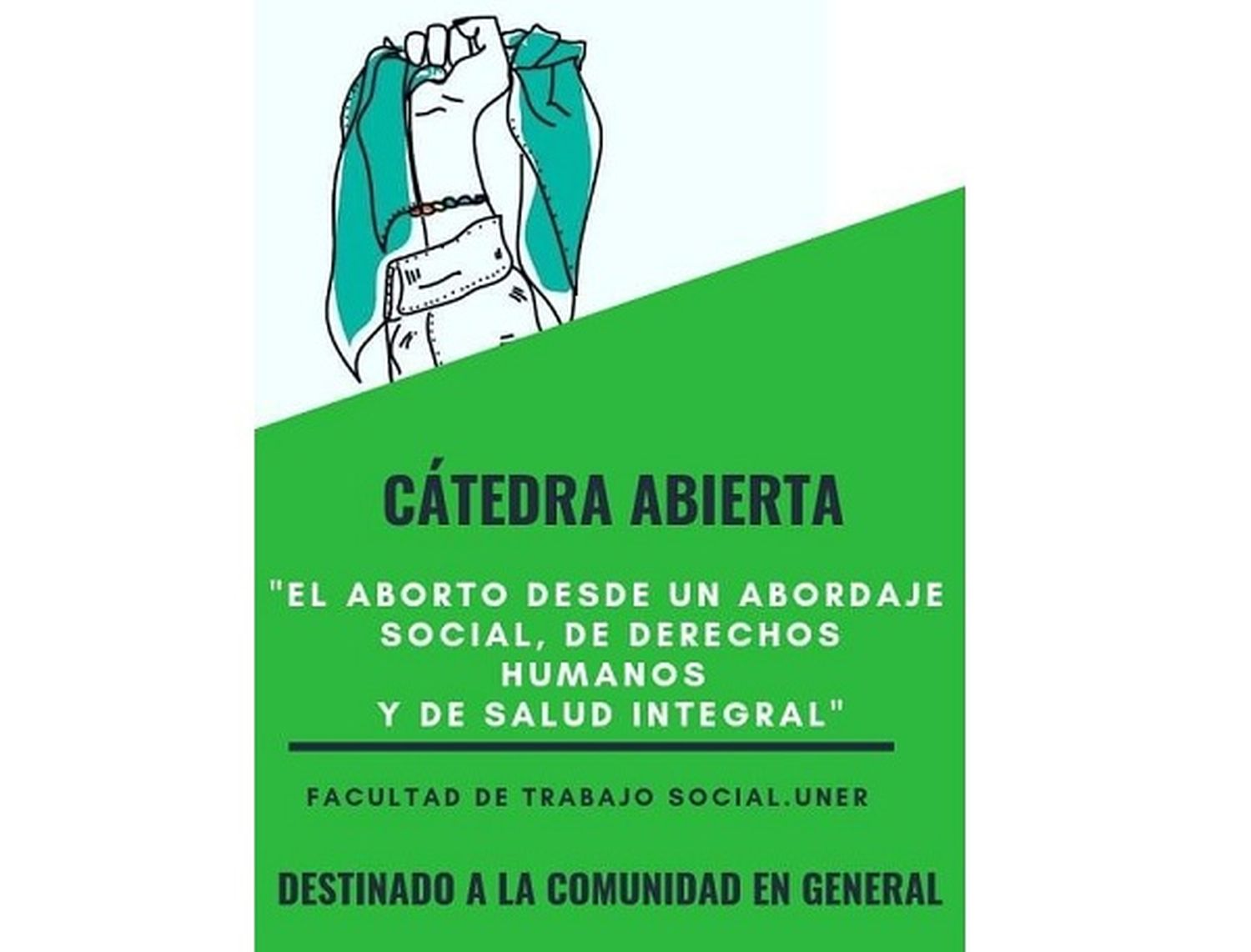 CÁTEDRA ABIERTA

"EL ABORTO DESDE UN ABORDAJE SOCIAL, DE DERECHOS HUMANOS Y DE SALUD INTEGRAL"

FACULTAD DE TRABAJO SOCIAL.UNER

DESTINADO A LA COMUNIDAD EN GENERAL